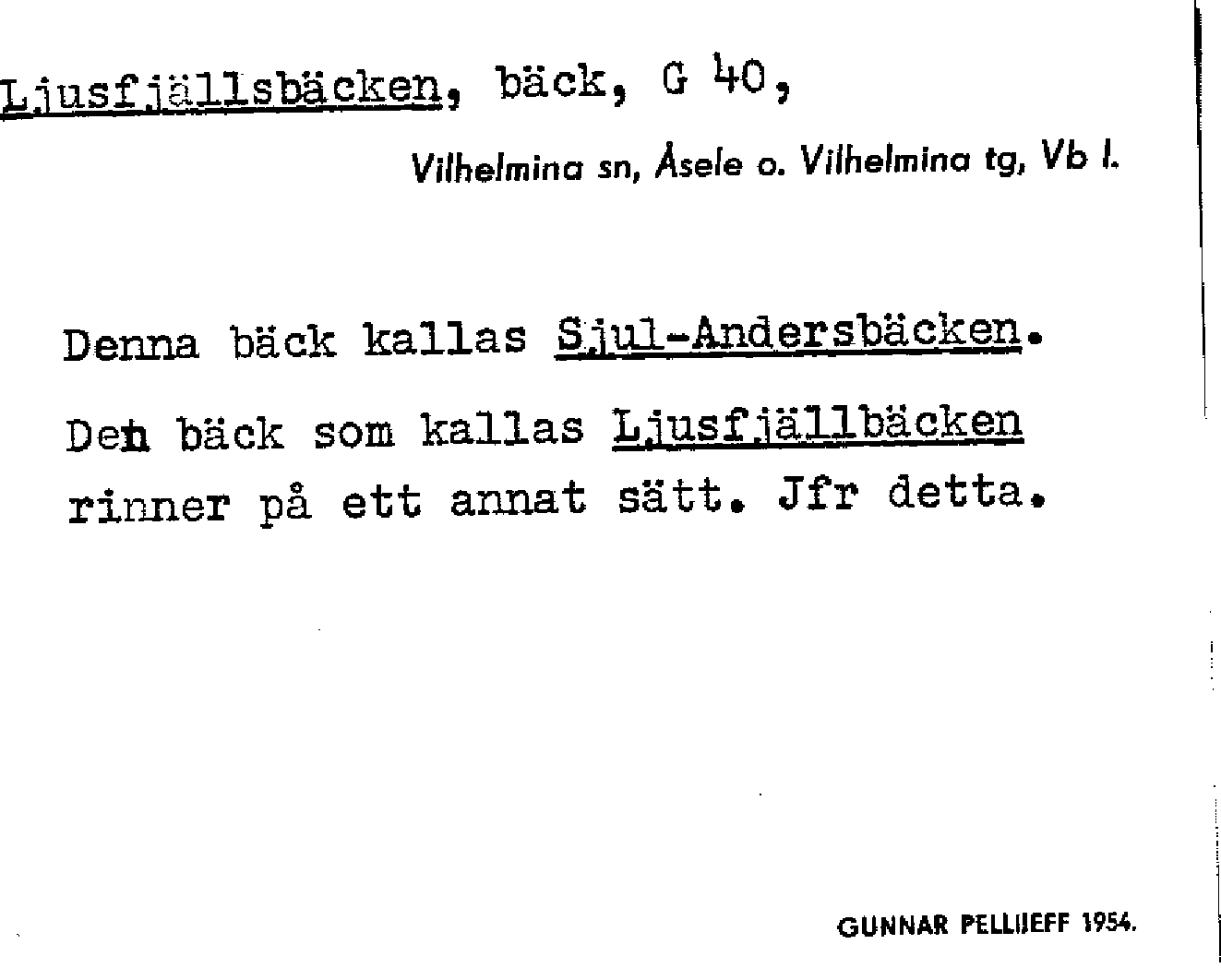 Ljusfjällsbäcken, bäck, G 40,

Vilhelmina sn, Åsele o. Vilhelmina tg, Vb l.

Denna bäck kallas Sjul-Andersbäcken.

Den bäck som kallas Ljusfjällbäcken rinner på ett annat sätt. Jfr detta.

GUNNAR PELLIJEFF 1954.